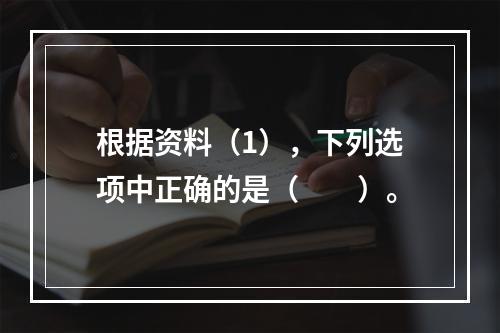 根据资料（1），下列选项中正确的是（　　）。